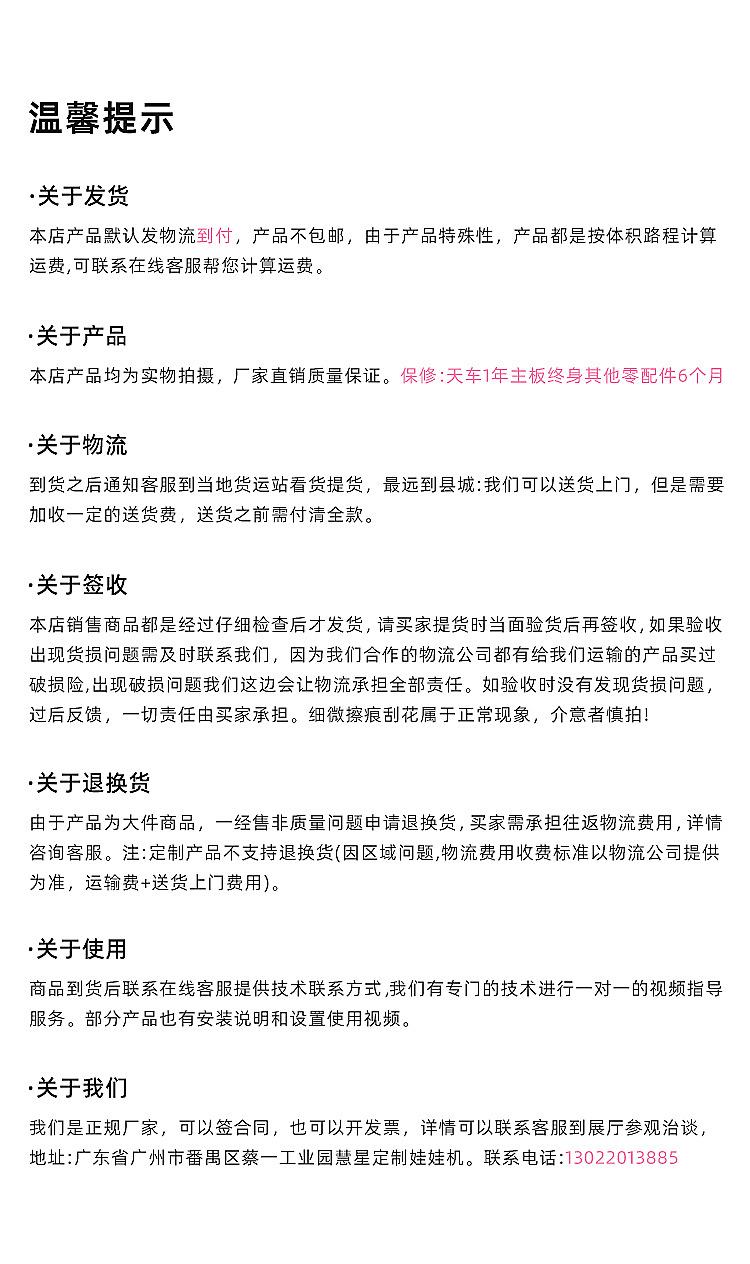 温馨提示

·关于发货

本店产品默认发物流到付，产品不包邮，由于产品特殊性，产品都是按体积路程计算运费,可联系在线客服帮您计算运费。

·关于产品

本店产品均为实物拍摄，厂家直销质量保证。保修:天车1年主板终身其他零配件6个月

·关于物流

到货之后通知客服到当地货运站看货提货，最远到县城:我们可以送货上门，但是需要加收一定的送货费，送货之前需付清全款。

·关于签收

本店销售商品都是经过仔细检查后才发货，请买家提货时当面验货后再签收，如果验收出现货损问题需及时联系我们，因为我们合作的物流公司都有给我们运输的产品买过破损险,出现破损问题我们这边会让物流承担全部责任。如验收时没有发现货损问题，过后反馈，一切责任由买家承担。细微擦痕刮花属于正常现象，介意者慎拍!

·关于退换货

由于产品为大件商品，一经售非质量问题申请退换货，买家需承担往返物流费用，详情咨询客服。注:定制产品不支持退换货(因区域问题,物流费用收费标准以物流公司提供为准，运输费+送货上门费用)。

·关于使用

商品到货后联系在线客服提供技术联系方式,我们有专门的技术进行一对一的视频指导服务。部分产品也有安装说明和设置使用视频。

·关于我们

我们是正规厂家，可以签合同，也可以开发票，详情可以联系客服到展厅参观洽谈，地址:广东省广州市番禺区蔡一工业园慧星定制娃娃机。联系电话:13022013885